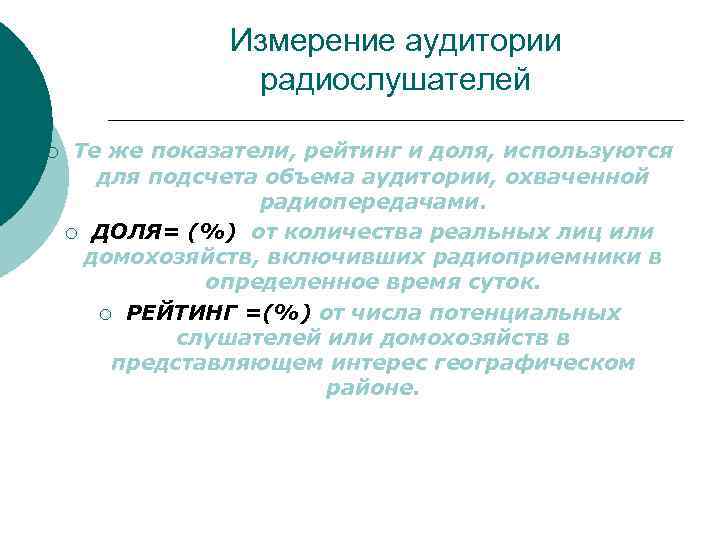 Измерение аудитории радиослушателей

Те же показатели, рейтинг и доля, используются для подсчета объема аудитории, охваченной радиопередачами.

ДОЛЯ= (%) от количества реальных лиц или домохозяйств, включивших радиоприемники в определенное время суток.

РЕЙТИНГ =(%) от числа потенциальных слушателей или домохозяйств в представляющем интерес географическом районе.